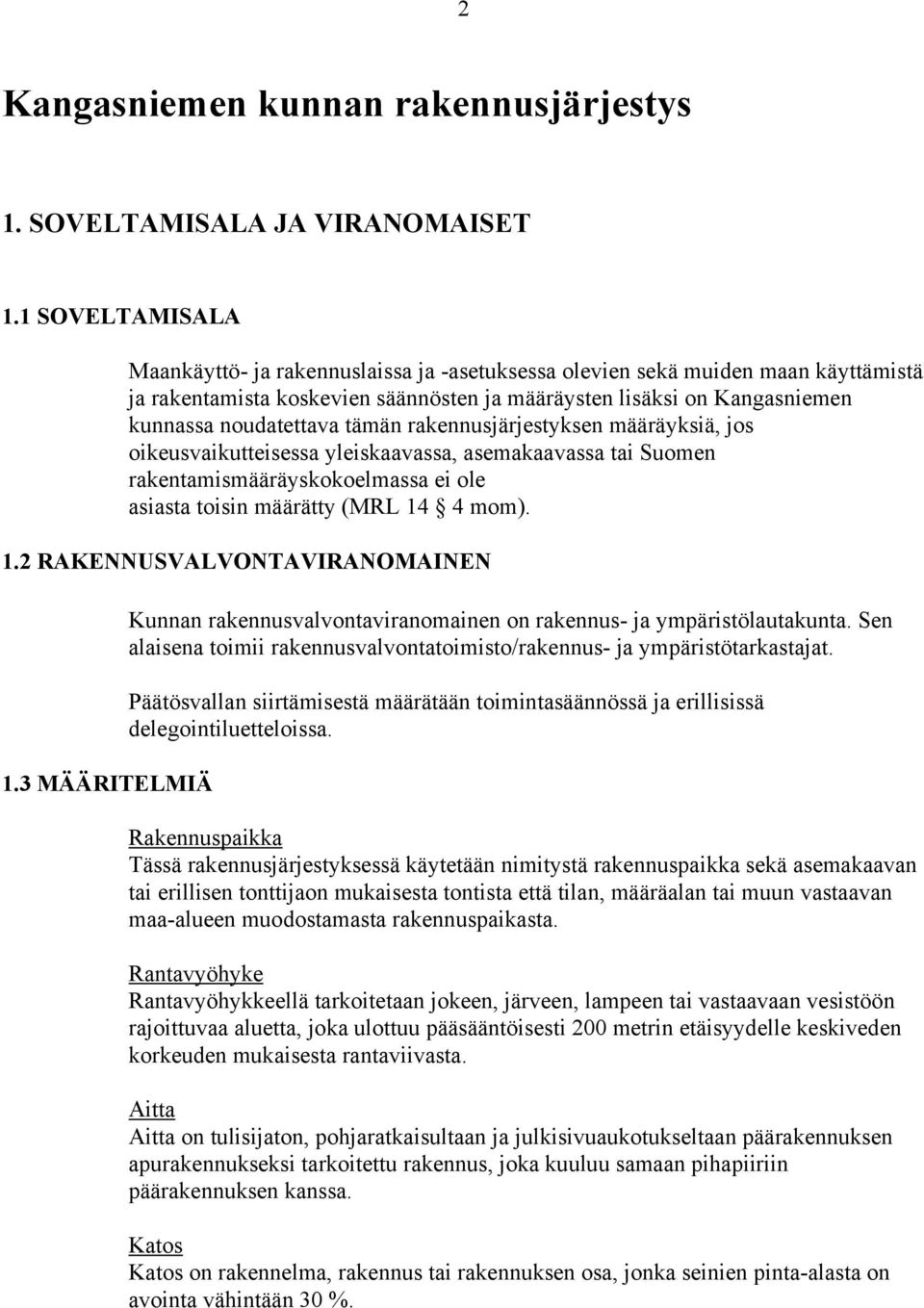 2

Kangasniemen kunnan rakennusjärjestys

1. SOVELTAMISALA JA VIRANOMAISET

1.1 SOVELTAMISALA

Maankäyttö- ja rakennuslaissa ja -asetuksessa olevien sekä muiden maan käyttämistä ja rakentamista koskevien säännösten ja määräysten lisäksi on Kangasniemen kunnassa noudatettava tämän rakennusjärjestyksen määräyksiä, jos oikeusvaikutteisessa yleiskaavassa, asemakaavassa tai Suomen rakentamismääräyskokoelmassa ei ole asiasta toisin määrätty (MRL 14 § 4 mom).

1.2 RAKENNUSVALVONTAVIRANOMAINEN

Kunnan rakennusvalvontaviranomainen on rakennus- ja ympäristölautakunta. Sen alaisena toimii rakennusvalvontatoimisto/rakennus- ja ympäristötarkastajat.

Päätösvallan siirtämisestä määrätään toimintasäännössä ja erillisissä delegointiluetteloissa.

1.3 MÄÄRITELMIÄ

Rakennuspaikka
Tässä rakennusjärjestyksessä käytetään nimitystä rakennuspaikka sekä asemakaavan tai erillisen tonttijaon mukaisesta tontista että tilan, määräalan tai muun vastaavan maa-alueen muodostamasta rakennuspaikasta.

Rantavyöhyke
Rantavyöhykkeellä tarkoitetaan jokeen, järveen, lampeen tai vastaavaan vesistöön rajoittuvaa aluetta, joka ulottuu pääsääntöisesti 200 metrin etäisyydelle keskiveden korkeuden mukaisesta rantaviivasta.

Aitta
Aitta on tulisijaton, pohjaratkaisultaan ja julkisivuaukotukseltaan päärakennuksen apurakennukseksi tarkoitettu rakennus, joka kuuluu samaan pihapiiriin päärakennuksen kanssa.

Katos
Katos on rakennelma, rakennus tai rakennuksen osa, jonka seinien pinta-alasta on avointa vähintään 30 %.